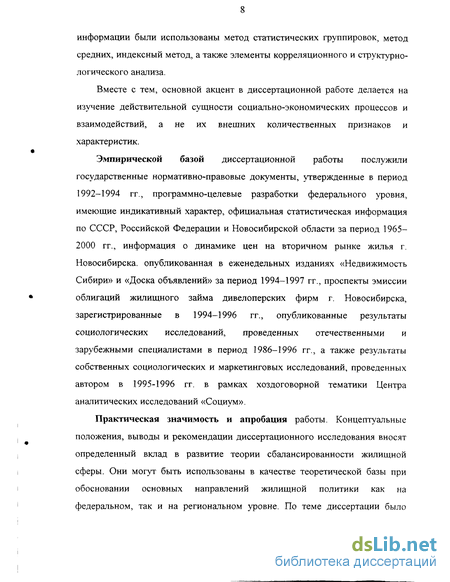 8

информации были использованы метод статистических группировок, метод средних, индексный метод, а также элементы корреляционного и структурно-логического анализа.

Вместе с тем, основной акцент в диссертационной работе делается на изучение действительной сущности социально-экономических процессов и взаимодействий, а не их внешних количественных признаков и характеристик.

Эмпирической базой диссертационной работы послужили государственные нормативно-правовые документы, утвержденные в период 1992–1994 гг., программно-целевые разработки федерального уровня, имеющие индикативный характер, официальная статистическая информация по СССР, Российской Федерации и Новосибирской области за период 1965–2000 гг., информация о динамике цен на вторичном рынке жилья г. Новосибирска. опубликованная в еженедельных изданиях «Недвижимость Сибири» и «Доска объявлений» за период 1994–1997 гг., проспекты эмиссии облигаций жилищного займа дивелоперских фирм г. Новосибирска, зарегистрированные в 1994–1996 гг., опубликованные результаты социологических исследований, проведенных отечественными и зарубежными специалистами в период 1986–1996 гг., а также результаты собственных социологических и маркетинговых исследований, проведенных автором в 1995-1996 гг. в рамках хоздоговорной тематики Центра аналитических исследований «Социум».

Практическая значимость и апробация работы. Концептуальные положения, выводы и рекомендации диссертационного исследования вносят определенный вклад в развитие теории сбалансированности жилищной сферы. Они могут быть использованы в качестве теоретической базы при обосновании основных направлений жилищной политики как на федеральном, так и на региональном уровне. По теме диссертации было

dsLib.net
библиотека диссертаций